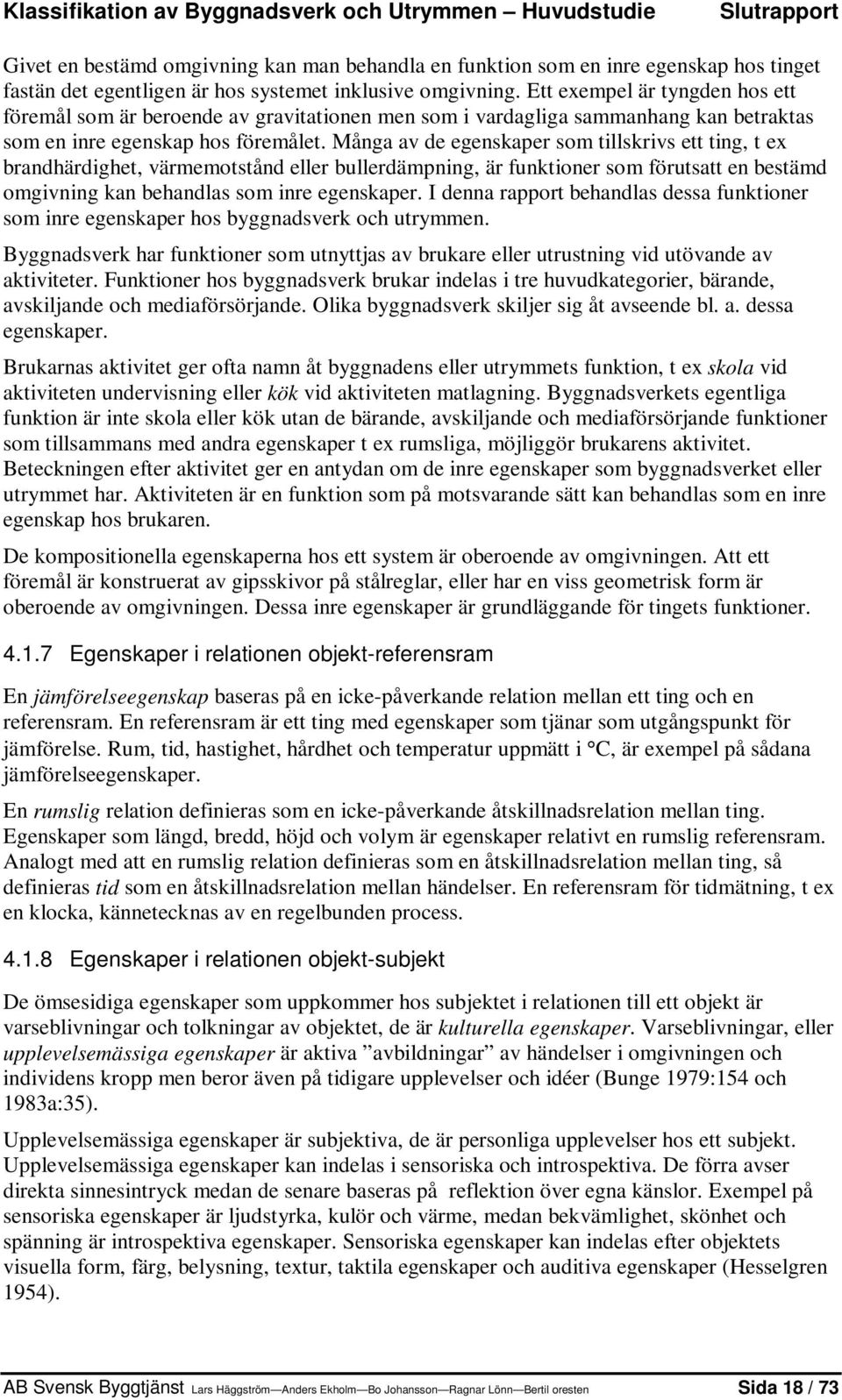 Klassifikation av Byggnadsverk och Utrymmen – Huvudstudie Slutrapport

Givet en bestämd omgivning kan man behandla en funktion som en inre egenskap hos tinget fastän det egentligen är hos systemet inklusive omgivning. Ett exempel är tyngden hos ett föremål som är beroende av gravitationen men som i vardagliga sammanhang kan betraktas som en inre egenskap hos föremålet. Många av de egenskaper som tillskrivs ett ting, t ex brandhärdighet, värmemotstånd eller bullerdämpning, är funktioner som förutsatt en bestämd omgivning kan behandlas som inre egenskaper. I denna rapport behandlas dessa funktioner som inre egenskaper hos byggnadsverk och utrymmen.

Byggnadsverk har funktioner som utnyttjas av brukare eller utrustning vid utövande av aktiviteter. Funktioner hos byggnadsverk brukar indelas i tre huvudkategorier, bärande, avskiljande och mediaförsörjande. Olika byggnadsverk skiljer sig åt avseende bl. a. dessa egenskaper.

Brukarnas aktivitet ger ofta namn åt byggnadens eller utrymmets funktion, t ex skola vid aktiviteten undervisning eller kök vid aktiviteten matlagning. Byggnadsverkets egentliga funktion är inte skola eller kök utan de bärande, avskiljande och mediaförsörjande funktioner som tillsammans med andra egenskaper t ex rumsliga, möjliggör brukarens aktivitet. Beteckningen efter aktivitet ger en antydan om de inre egenskaper som byggnadsverket eller utrymmet har. Aktiviteten är en funktion som på motsvarande sätt kan behandlas som en inre egenskap hos brukaren.

De kompositionella egenskaperna hos ett system är oberoende av omgivningen. Att ett föremål är konstruerat av gipsskivor på stålreglar, eller har en viss geometrisk form är oberoende av omgivningen. Dessa inre egenskaper är grundläggande för tingets funktioner.

4.1.7 Egenskaper i relationen objekt-referensram

En jämförelseegenskap baseras på en icke-påverkande relation mellan ett ting och en referensram. En referensram är ett ting med egenskaper som tjänar som utgångspunkt för jämförelse. Rum, tid, hastighet, hårdhet och temperatur uppmätt i °C, är exempel på sådana jämförelseegenskaper.

En rumslig relation definieras som en icke-påverkande åtskillnadsrelation mellan ting. Egenskaper som längd, bredd, höjd och volym är egenskaper relativt en rumslig referensram. Analogt med att en rumslig relation definieras som en åtskillnadsrelation mellan ting, så definieras tid som en åtskillnadsrelation mellan händelser. En referensram för tidmätning, t ex en klocka, kännetecknas av en regelbunden process.

4.1.8 Egenskaper i relationen objekt-subjekt

De ömsesidiga egenskaper som uppkommer hos subjektet i relationen till ett objekt är varseblivningar och tolkningar av objektet, de är kulturella egenskaper. Varseblivningar, eller upplevelsemässiga egenskaper är aktiva ”avbildningar” av händelser i omgivningen och individens kropp men beror även på tidigare upplevelser och idéer (Bunge 1979:154 och 1983a:35).

Upplevelsemässiga egenskaper är subjektiva, de är personliga upplevelser hos ett subjekt. Upplevelsemässiga egenskaper kan indelas i sensoriska och introspektiva. De förra avser direkta sinnesintryck medan de senare baseras på reflektion över egna känslor. Exempel på sensoriska egenskaper är ljudstyrka, kulör och värme, medan bekvämlighet, skönhet och spänning är introspektiva egenskaper. Sensoriska egenskaper kan indelas efter objektets visuella form, färg, belysning, textur, taktila egenskaper och auditiva egenskaper (Hesselgren 1954).

AB Svensk Byggtjänst Lars Häggström—Anders Ekholm—Bo Johansson—Ragnar Lönn—Bertil oresten Sida 18 / 73